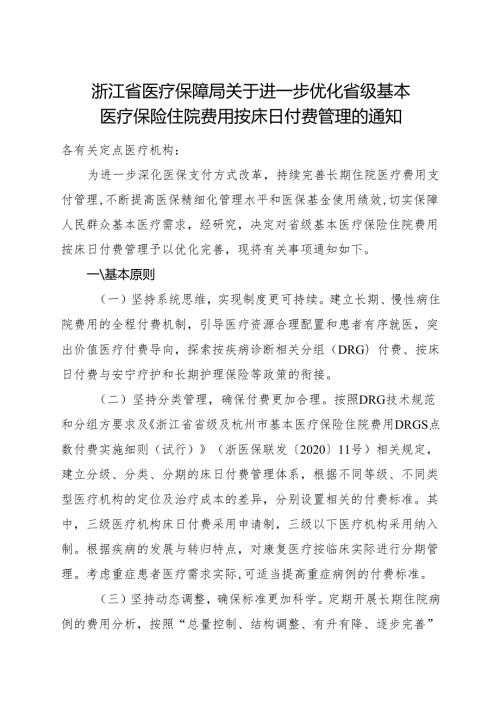 浙江省医疗保障局关于进一步优化省级基本医疗保险住院费用按床日付费管理的通知

各有关定点医疗机构：

为进一步深化医保支付方式改革，持续完善长期住院医疗费用支付管理，不断提高医保精细化管理水平和医保基金使用绩效，切实保障人民群众基本医疗需求，经研究，决定对省级基本医疗保险住院费用按床日付费管理予以优化完善，现将有关事项通知如下。

一\基本原则

（一）坚持系统思维，实现制度更可持续。建立长期、慢性病住院费用的全程付费机制，引导医疗资源合理配置和患者有序就医，突出价值医疗付费导向，探索按疾病诊断相关分组（DRG）付费、按床日付费与安宁疗护和长期护理保险等政策的衔接。

（二）坚持分类管理，确保付费更加合理。按照DRG技术规范和分组方要求及《浙江省省级及杭州市基本医疗保险住院费用DRGS点数付费实施细则（试行）》（浙医保联发〔2020〕11号）相关规定，建立分级、分类、分期的床日付费管理体系，根据不同等级、不同类型医疗机构的定位及治疗成本的差异，分别设置相关的付费标准。其中，三级医疗机构床日付费采用申请制，三级以下医疗机构采用纳入制。根据疾病的发展与转归特点，对康复医疗按临床实际进行分期管理。考虑重症患者医疗需求实际，可适当提高重症病例的付费标准。

（三）坚持动态调整，确保标准更加科学。定期开展长期住院病例的费用分析，按照“总量控制、结构调整、有升有降、逐步完善”